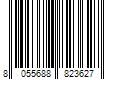 8 055688 823627